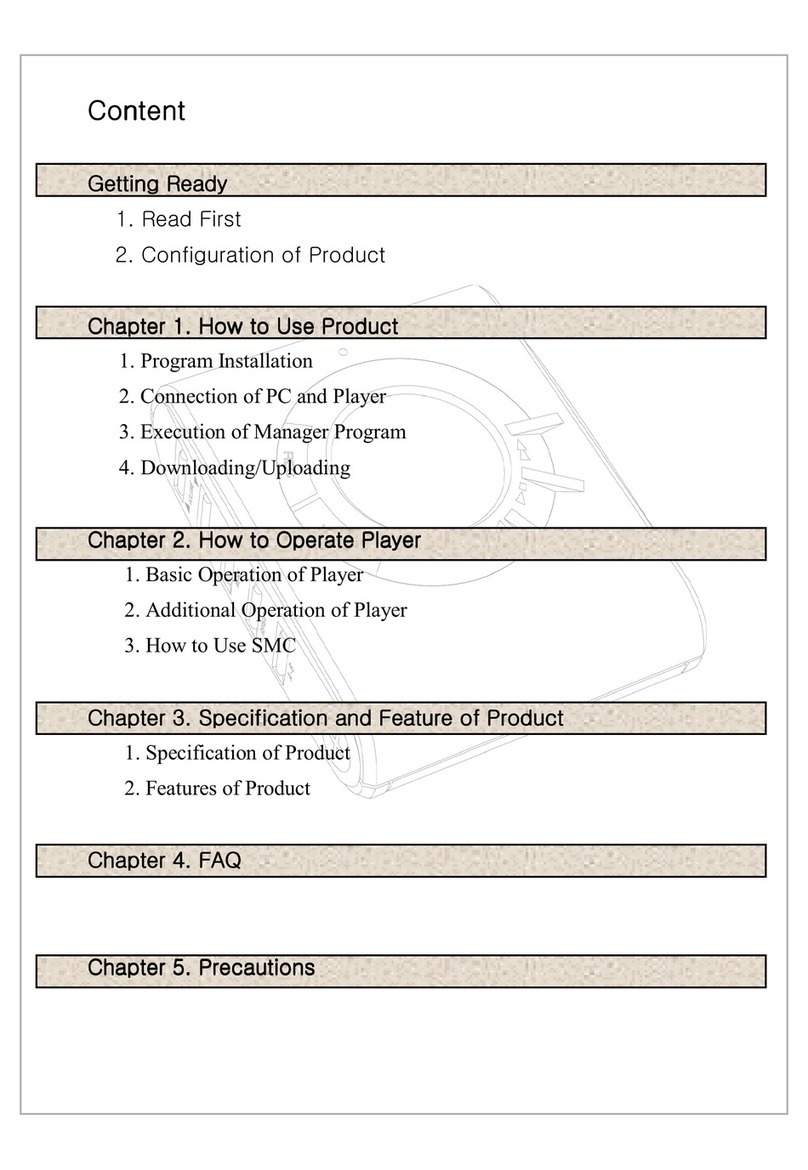 Content

Getting Ready

1. Read First

2. Configuration of Product

Chapter 1. How to Use Product

1. Program Installation

2. Connection of PC and Player

3. Execution of Manager Program

4. Downloading/Uploading

Chapter 2. How to Operate Player

1. Basic Operation of Player

2. Additional Operation of Player

3. How to Use SMC

Chapter 3. Specification and Feature of Product

1. Specification of Product

2. Features of Product

Chapter 4. FAQ

Chapter 5. Precautions